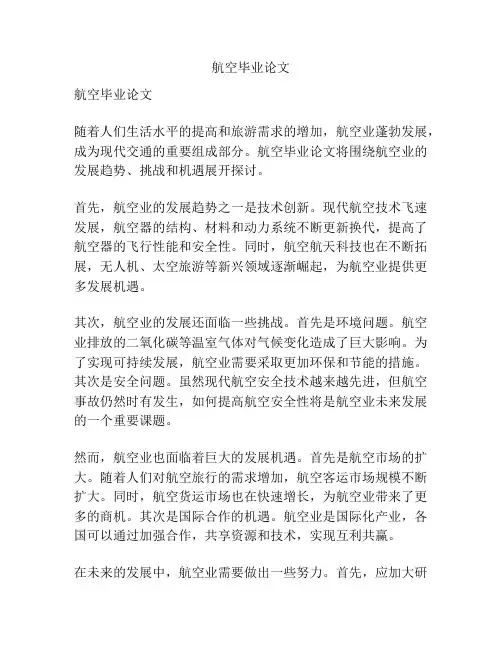 航空毕业论文

航空毕业论文

随着人们生活水平的提高和旅游需求的增加，航空业蓬勃发展，成为现代交通的重要组成部分。航空毕业论文将围绕航空业的发展趋势、挑战和机遇展开探讨。

首先，航空业的发展趋势之一是技术创新。现代航空技术飞速发展，航空器的结构、材料和动力系统不断更新换代，提高了航空器的飞行性能和安全性。同时，航空航天科技也在不断拓展，无人机、太空旅游等新兴领域逐渐崛起，为航空业提供更多发展机遇。

其次，航空业的发展还面临一些挑战。首先是环境问题。航空业排放的二氧化碳等温室气体对气候变化造成了巨大影响。为了实现可持续发展，航空业需要采取更加环保和节能的措施。其次是安全问题。虽然现代航空安全技术越来越先进，但航空事故仍然时有发生，如何提高航空安全性将是航空业未来发展的一个重要课题。

然而，航空业也面临着巨大的发展机遇。首先是航空市场的扩大。随着人们对航空旅行的需求增加，航空客运市场规模不断扩大。同时，航空货运市场也在快速增长，为航空业带来了更多的商机。其次是国际合作的机遇。航空业是国际化产业，各国可以通过加强合作，共享资源和技术，实现互利共赢。

在未来的发展中，航空业需要做出一些努力。首先，应加大研